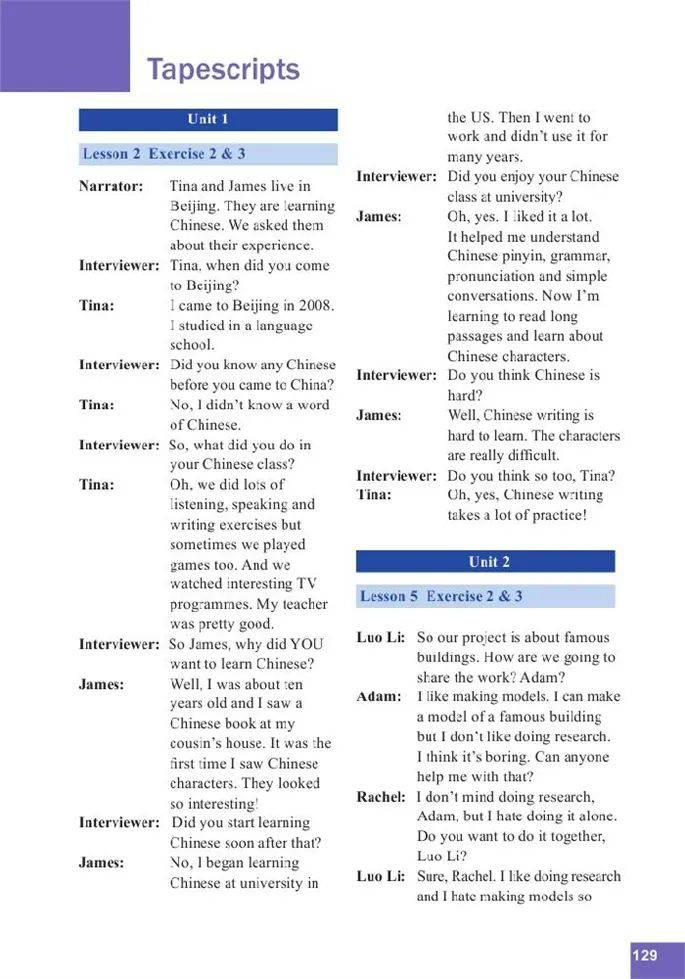 Tapescripts

Unit 1

Lesson 2 Exercise 2 & 3

Narrator: Tina and James live in Beijing. They are learning Chinese. We asked them about their experience.

Interviewer: Tina, when did you come to Beijing?

Tina: I came to Beijing in 2008. I studied in a language school.

Interviewer: Did you know any Chinese before you came to China?

Tina: No, I didn't know a word of Chinese.

Interviewer: So, what did you do in your Chinese class?

Tina: Oh, we did lots of listening, speaking and writing exercises but sometimes we played games too. And we watched interesting TV programmes. My teacher was pretty good.

Interviewer: So James, why did YOU want to learn Chinese?

James: Well, I was about ten years old and I saw a Chinese book at my cousin's house. It was the first time I saw Chinese characters. They looked so interesting!

Interviewer: Did you start learning Chinese soon after that?

James: No, I began learning Chinese at university in the US. Then I went to work and didn't use it for many years.

Interviewer: Did you enjoy your Chinese class at university?

James: Oh, yes. I liked it a lot. It helped me understand Chinese pinyin, grammar, pronunciation and simple conversations. Now I'm learning to read long passages and learn about Chinese characters.

Interviewer: Do you think Chinese is hard?

James: Well, Chinese writing is hard to learn. The characters are really difficult.

Interviewer: Do you think so too, Tina?

Tina: Oh, yes, Chinese writing takes a lot of practice!

Unit 2

Lesson 5 Exercise 2 & 3

Luo Li: So our project is about famous buildings. How are we going to share the work? Adam?

Adam: I like making models. I can make a model of a famous building but I don't like doing research. I think it's boring. Can anyone help me with that?

Rachel: I don't mind doing research, Adam, but I hate doing it alone. Do you want to do it together, Luo Li?

Luo Li: Sure, Rachel. I like doing research and I hate making models so

129